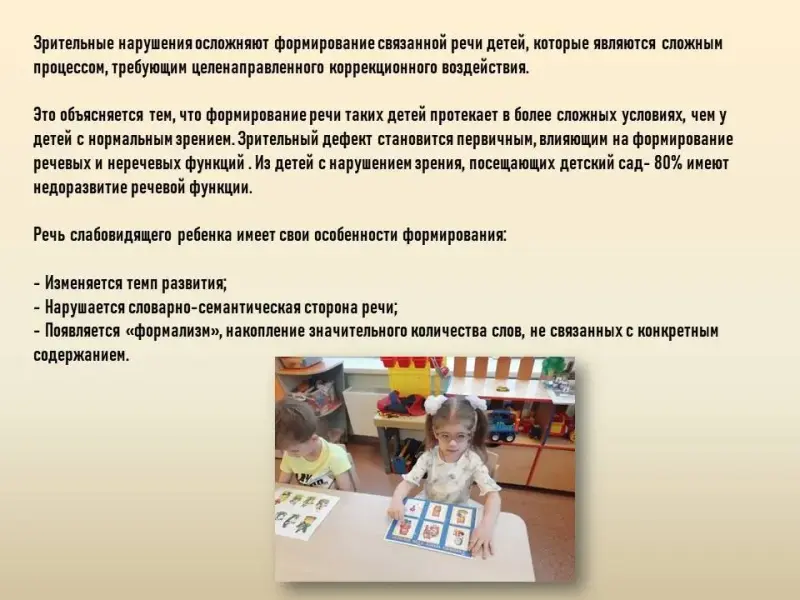 Зрительные нарушения осложняют формирование связанной речи детей, которые являются сложным процессом, требующим целенаправленного коррекционного воздействия.

Это объясняется тем, что формирование речи таких детей протекает в более сложных условиях, чем у детей с нормальным зрением. Зрительный дефект становится первичным, влияющим на формирование речевых и неречевых функций . Из детей с нарушением зрения, посещающих детский сад- 80% имеют недоразвитие речевой функции.

Речь слабовидящего ребенка имеет свои особенности формирования:

- Изменяется темп развития;
- Нарушается словарно-семантическая сторона речи;
- Появляется «формализм», накопление значительного количества слов, не связанных с конкретным содержанием.